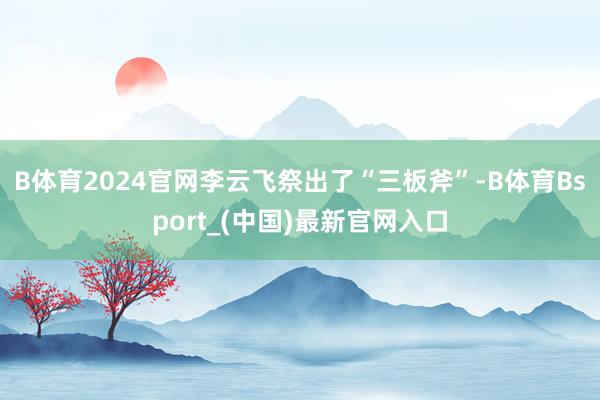 B体育2024官网李云飞祭出了“三板斧”-B体育Bsport_(中国)最新官网入口